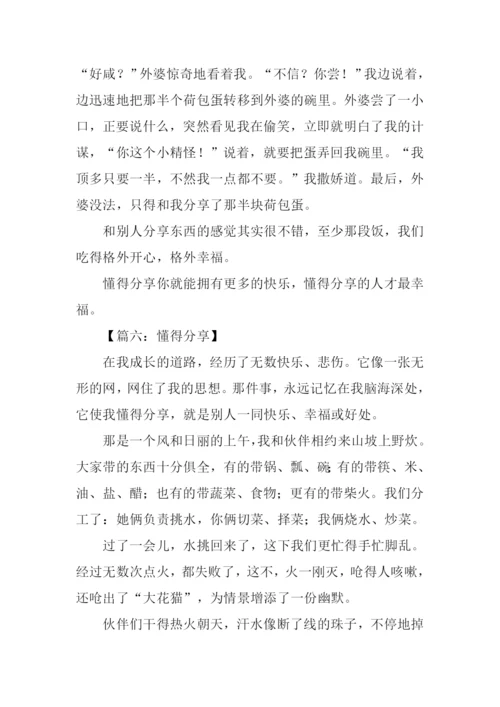 “好咸？”外婆惊奇地看着我。“不信？你尝！”我边说着，边迅速地把那半个荷包蛋转移到外婆的碗里。外婆尝了一小口，正要说什么，突然看见我在偷笑，立即就明白了我的计谋，“你这个小精怪！”说着，就要把蛋弄回我碗里。“我顶多只要一半，不然我一点都不要。”我撒娇道。最后，外婆没法，只得和我分享了那半块荷包蛋。

和别人分享东西的感觉其实很不错，至少那段饭，我们吃得格外开心，格外幸福。

懂得分享你就能拥有更多的快乐，懂得分享的人才最幸福。

【篇六：懂得分享】

在我成长的道路，经历了无数快乐、悲伤。它像一张无形的网，网住了我的思想。那件事，永远记忆在我脑海深处，它使我懂得分享，就是别人一同快乐、幸福或好处。

那是一个风和日丽的上午，我和伙伴相约来山坡上野炊。大家带的东西十分俱全，有的带锅、瓢、碗;有的带筷、米、油、盐、醋；也有的带蔬菜、食物；更有的带柴火。我们分工了：她俩负责挑水，你俩切菜、择菜；我俩烧水、炒菜。

过了一会儿，水挑回来了，这下我们更忙得手忙脚乱。经过无数次点火，都失败了，这不，火一刚灭，呛得人咳嗽，还呛出了“大花猫”，为情景增添了一份幽默。

伙伴们干得热火朝天，汗水像断了线的珠子，不停地掉